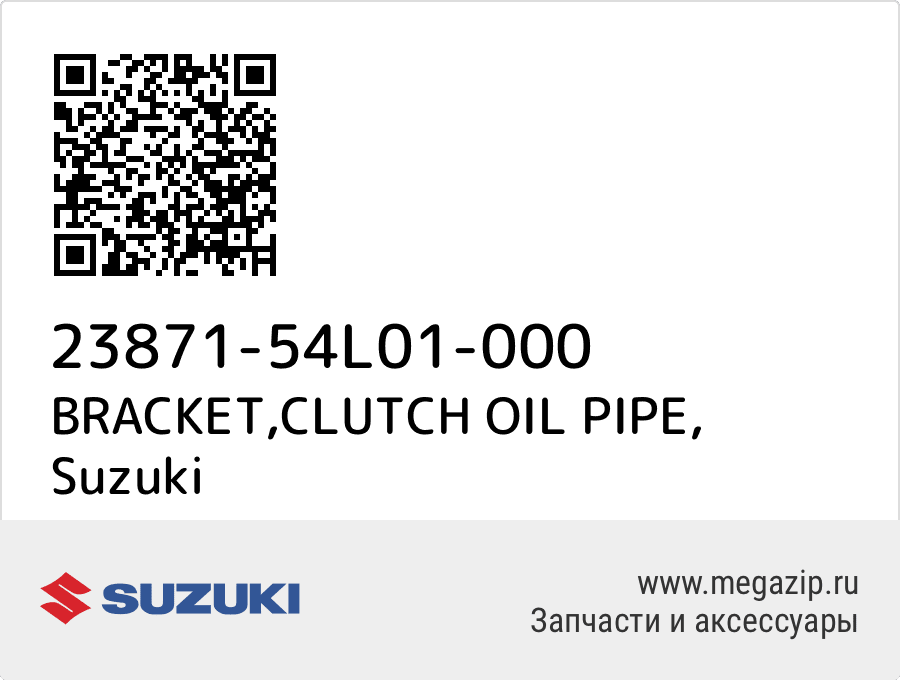 23871-54L01-000
BRACKET,CLUTCH OIL PIPE, Suzuki

SUZUKI

www.megazip.ru
Запчасти и аксессуары